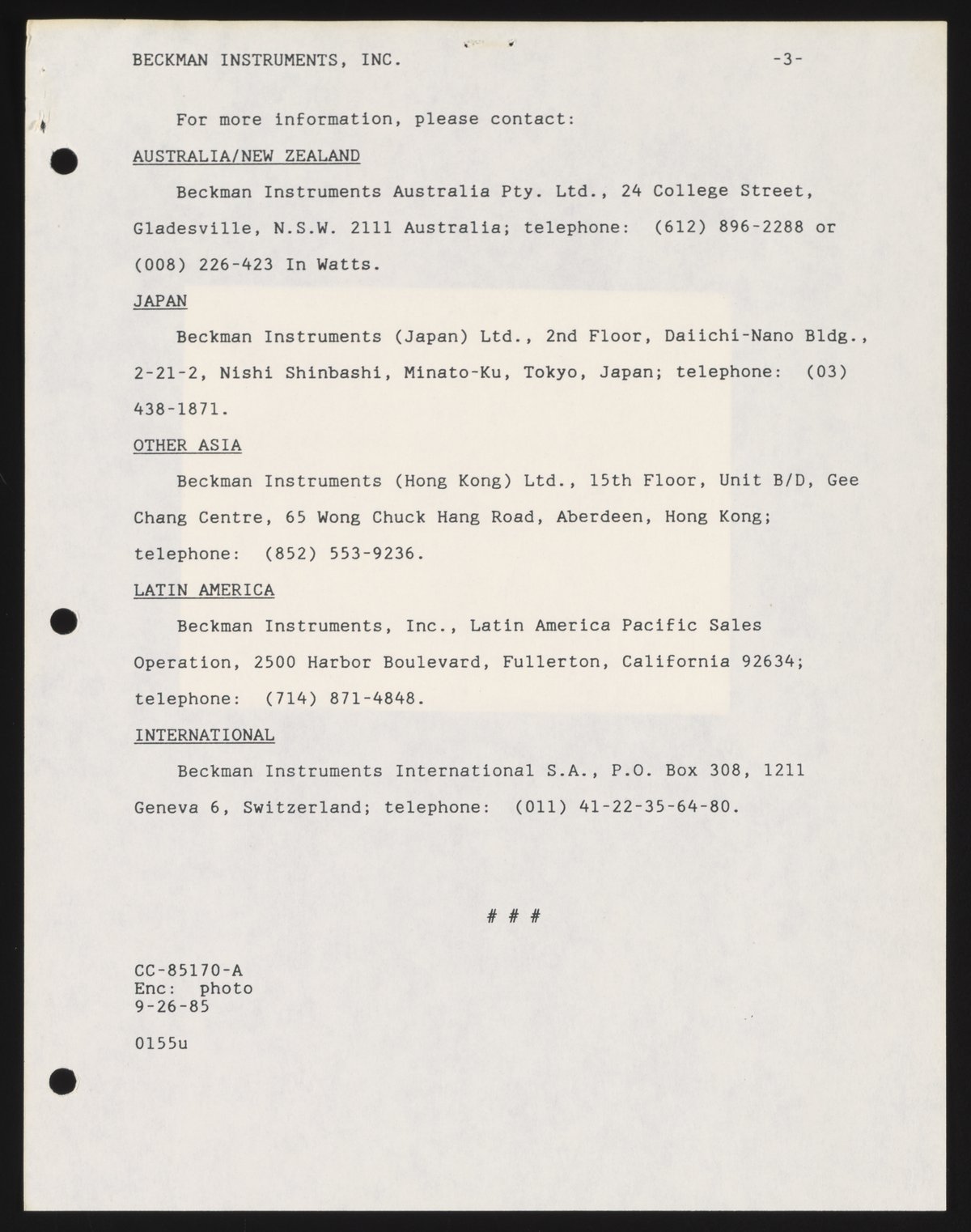 BECKMAN INSTRUMENTS, INC. -3-

For more information, please contact:

AUSTRALIA/NEW ZEALAND

Beckman Instruments Australia Pty. Ltd., 24 College Street, Gladesville, N.S.W. 2111 Australia; telephone: (612) 896-2288 or (008) 226-423 In Watts.

JAPAN

Beckman Instruments (Japan) Ltd., 2nd Floor, Daiichi-Nano Bldg., 2-21-2, Nishi Shinbashi, Minato-Ku, Tokyo, Japan; telephone: (03) 438-1871.

OTHER ASIA

Beckman Instruments (Hong Kong) Ltd., 15th Floor, Unit B/D, Gee Chang Centre, 65 Wong Chuck Hang Road, Aberdeen, Hong Kong; telephone: (852) 553-9236.

LATIN AMERICA

Beckman Instruments, Inc., Latin America Pacific Sales Operation, 2500 Harbor Boulevard, Fullerton, California 92634; telephone: (714) 871-4848.

INTERNATIONAL

Beckman Instruments International S.A., P.O. Box 308, 1211 Geneva 6, Switzerland; telephone: (011) 41-22-35-64-80.

# # #

CC-85170-A
Enc: photo
9-26-85

0155u